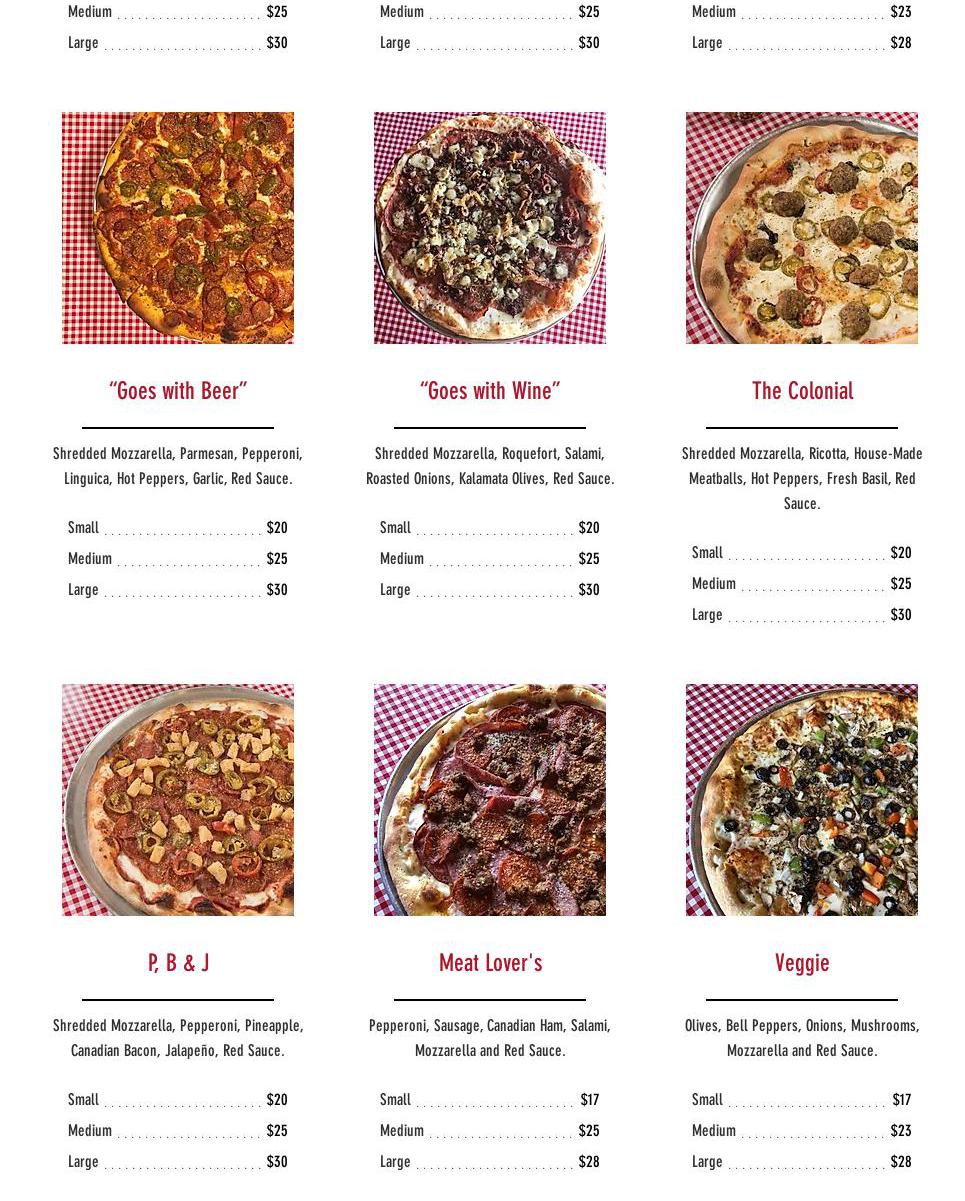 Medium $25
Large $30

Medium $25
Large $30

Medium $23
Large $28

"Goes with Beer"

Shredded Mozzarella, Parmesan, Pepperoni, Linguica, Hot Peppers, Garlic, Red Sauce.

Small $20
Medium $25
Large $30

"Goes with Wine"

Shredded Mozzarella, Roquefort, Salami, Roasted Onions, Kalamata Olives, Red Sauce.

Small $20
Medium $25
Large $30

The Colonial

Shredded Mozzarella, Ricotta, House-Made Meatballs, Hot Peppers, Fresh Basil, Red Sauce.

Small $20
Medium $25
Large $30

P, B & J

Shredded Mozzarella, Pepperoni, Pineapple, Canadian Bacon, Jalapeño, Red Sauce.

Small $20
Medium $25
Large $30

Meat Lover's

Pepperoni, Sausage, Canadian Ham, Salami, Mozzarella and Red Sauce.

Small $17
Medium $25
Large $28

Veggie

Olives, Bell Peppers, Onions, Mushrooms, Mozzarella and Red Sauce.

Small $17
Medium $23
Large $28